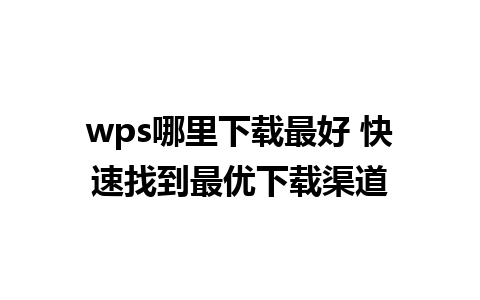 wps哪里下载最好 快速找到最优下载渠道